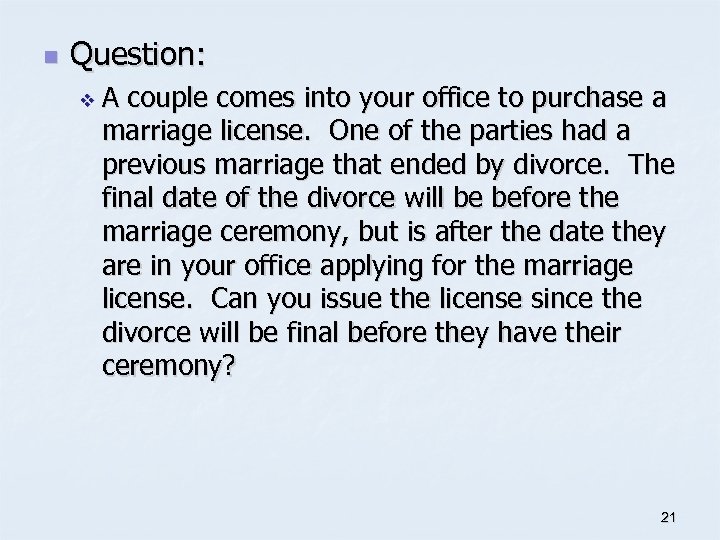 Question:

A couple comes into your office to purchase a marriage license. One of the parties had a previous marriage that ended by divorce. The final date of the divorce will be before the marriage ceremony, but is after the date they are in your office applying for the marriage license. Can you issue the license since the divorce will be final before they have their ceremony?

21